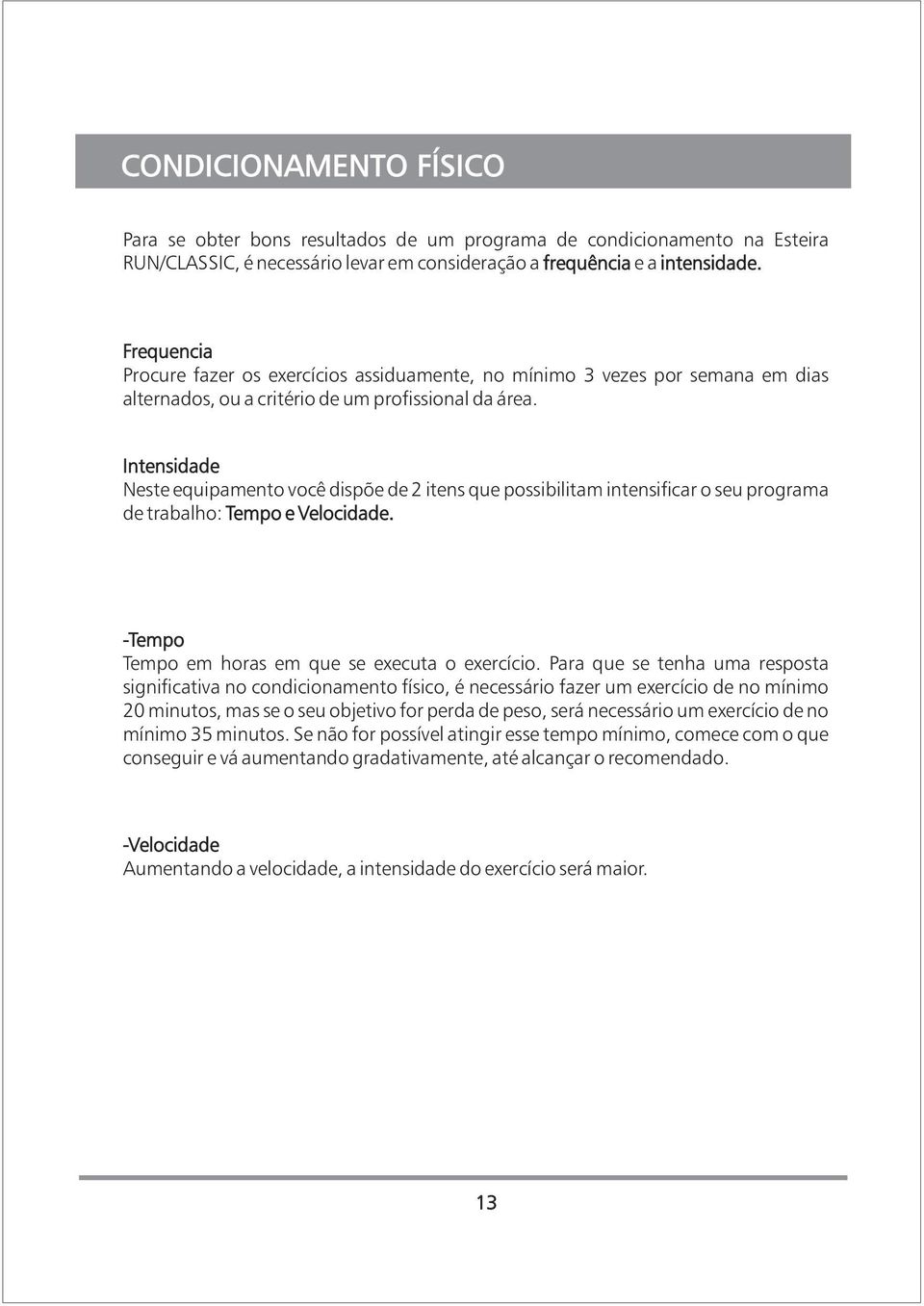 CONDICIONAMENTO FÍSICO

Para se obter bons resultados de um programa de condicionamento na Esteira RUN/CLASSIC, é necessário levar em consideração a frequência e a intensidade.

Frequencia
Procure fazer os exercícios assiduamente, no mínimo 3 vezes por semana em dias alternados, ou a critério de um profissional da área.

Intensidade
Neste equipamento você dispõe de 2 itens que possibilitam intensificar o seu programa de trabalho: Tempo e Velocidade.

-Tempo
Tempo em horas em que se executa o exercício. Para que se tenha uma resposta significativa no condicionamento físico, é necessário fazer um exercício de no mínimo 20 minutos, mas se o seu objetivo for perda de peso, será necessário um exercício de no mínimo 35 minutos. Se não for possível atingir esse tempo mínimo, comece com o que conseguir e vá aumentando gradativamente, até alcançar o recomendado.

-Velocidade
Aumentando a velocidade, a intensidade do exercício será maior.

13